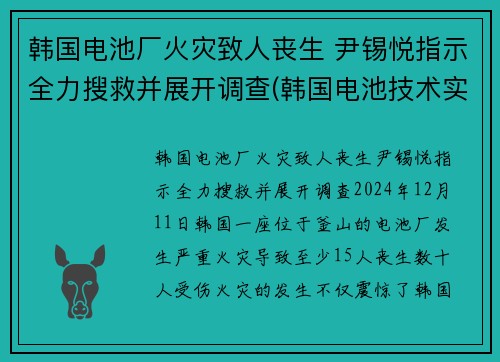 韩国电池厂火灾致人丧生 尹锡悦指示全力搜救并展开调查(韩国电池技术实

韩国电池厂火灾致人丧生尹锡悦指示全力搜救并展开调查2024年12月11日韩国一座位于釜山的电池厂发生严重火灾导致至少15人丧生数十人受伤火灾的发生不仅震惊了韩国